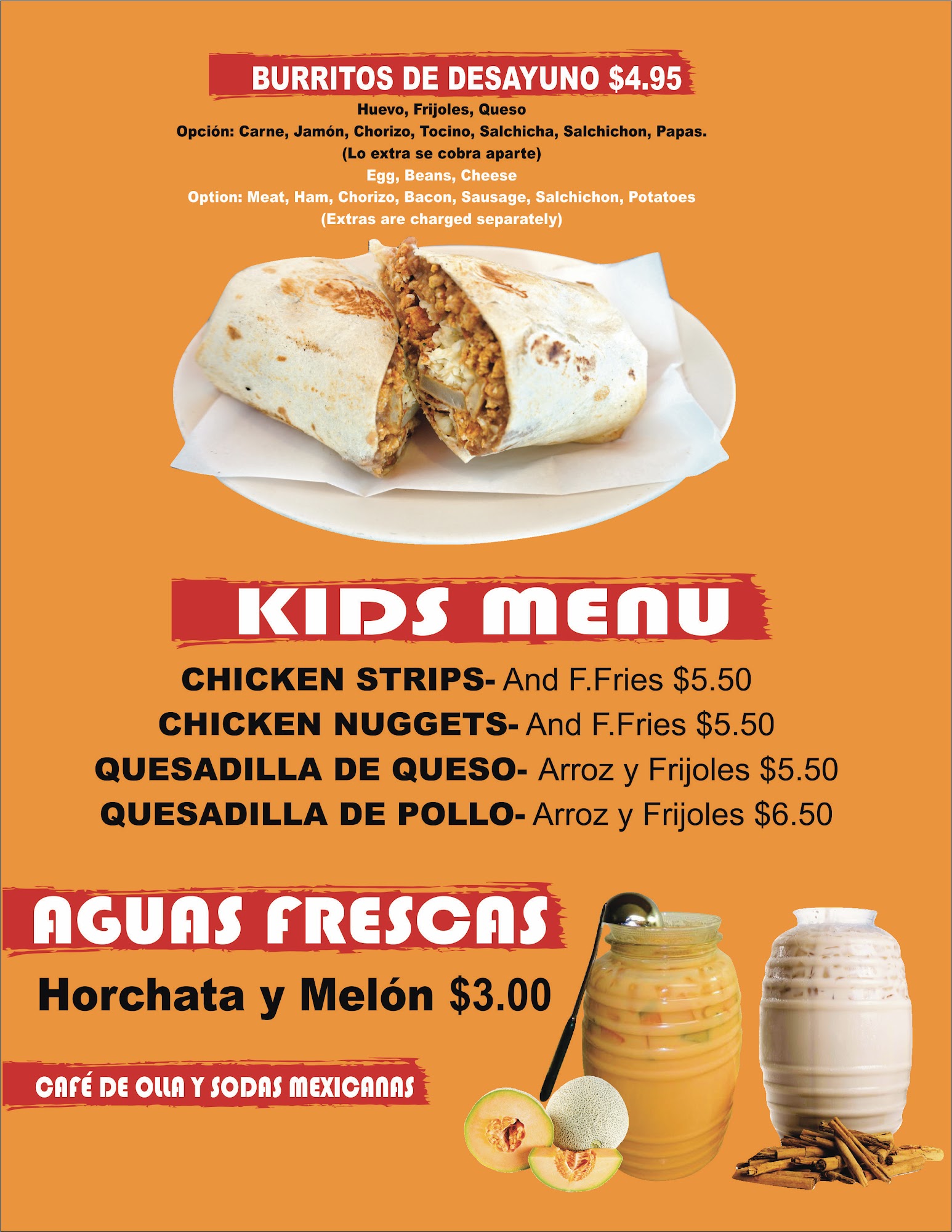 BURRITOS DE DESAYUNO $4.95

Huevo, Frijoles, Queso
Opción: Carne, Jamón, Chorizo, Tocino, Salchicha, Salchichon, Papas.
(Lo extra se cobra aparte)
Egg, Beans, Cheese
Option: Meat, Ham, Chorizo, Bacon, Sausage, Salchichon, Potatoes
(Extras are charged separately)

KIDS MENU

CHICKEN STRIPS- And F.Fries $5.50
CHICKEN NUGGETS- And F.Fries $5.50
QUESADILLA DE QUESO- Arroz y Frijoles $5.50
QUESADILLA DE POLLO- Arroz y Frijoles $6.50

AGUAS FRESCAS

Horchata y Melón $3.00

CAFÉ DE OLLA Y SODAS MEXICANAS